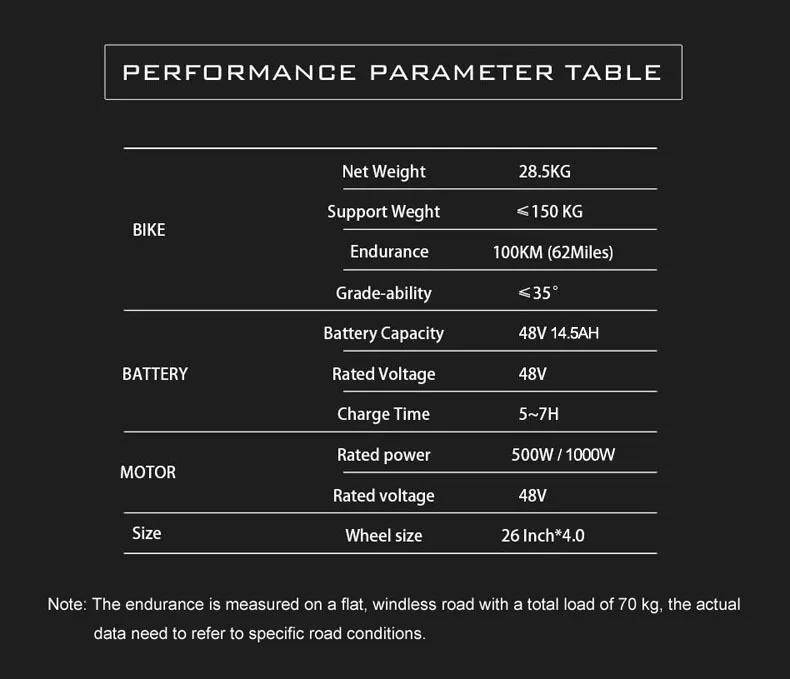 PERFORMANCE PARAMETER TABLE

| | | |
|---|---|---|
| BIKE | Net Weight | 28.5KG |
| | Support Weght | ≤150 KG |
| | Endurance | 100KM (62Miles) |
| | Grade-ability | ≤35° |
| BATTERY | Battery Capacity | 48V 14.5AH |
| | Rated Voltage | 48V |
| | Charge Time | 5~7H |
| MOTOR | Rated power | 500W / 1000W |
| | Rated voltage | 48V |
| Size | Wheel size | 26 Inch*4.0 |

Note: The endurance is measured on a flat, windless road with a total load of 70 kg, the actual data need to refer to specific road conditions.